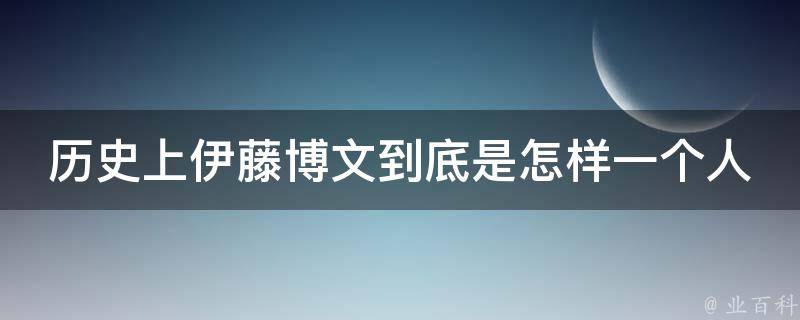 历史上伊藤博文到底是怎样一个人

@ 业百科